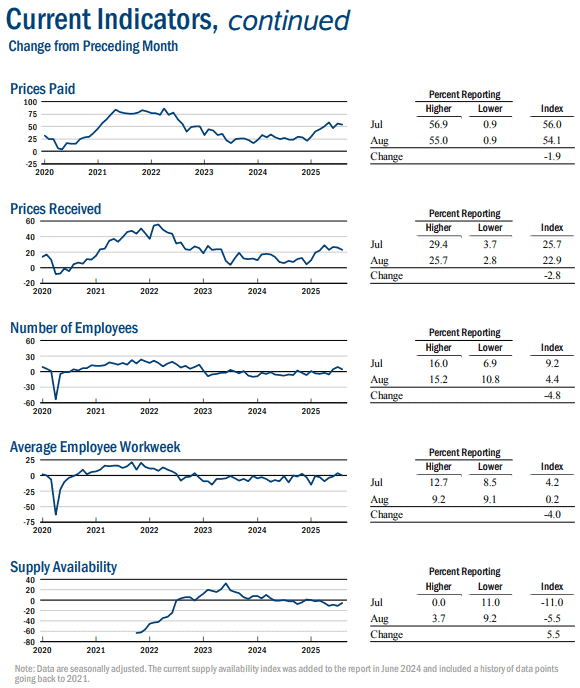 Current Indicators, continued
Change from Preceding Month

Prices Paid

100
75
50
25
0
-25
2020 2021 2022 2023 2024 2025

| | Percent Reporting Higher | Percent Reporting Lower | Index |
|---|---|---|---|
| Jul | 56.9 | 0.9 | 56.0 |
| Aug | 55.0 | 0.9 | 54.1 |
| Change | | | -1.9 |

Prices Received

60
40
20
0
-20
2020 2021 2022 2023 2024 2025

| | Percent Reporting Higher | Percent Reporting Lower | Index |
|---|---|---|---|
| Jul | 29.4 | 3.7 | 25.7 |
| Aug | 25.7 | 2.8 | 22.9 |
| Change | | | -2.8 |

Number of Employees

60
30
0
-30
-60
2020 2021 2022 2023 2024 2025

| | Percent Reporting Higher | Percent Reporting Lower | Index |
|---|---|---|---|
| Jul | 16.0 | 6.9 | 9.2 |
| Aug | 15.2 | 10.8 | 4.4 |
| Change | | | -4.8 |

Average Employee Workweek

25
0
-25
-50
-75
2020 2021 2022 2023 2024 2025

| | Percent Reporting Higher | Percent Reporting Lower | Index |
|---|---|---|---|
| Jul | 12.7 | 8.5 | 4.2 |
| Aug | 9.2 | 9.1 | 0.2 |
| Change | | | -4.0 |

Supply Availability

40
20
0
-20
-40
-60
-80
2020 2021 2022 2023 2024 2025

| | Percent Reporting Higher | Percent Reporting Lower | Index |
|---|---|---|---|
| Jul | 0.0 | 11.0 | -11.0 |
| Aug | 3.7 | 9.2 | -5.5 |
| Change | | | 5.5 |

Note: Data are seasonally adjusted. The current supply availability index was added to the report in June 2024 and included a history of data points going back to 2021.